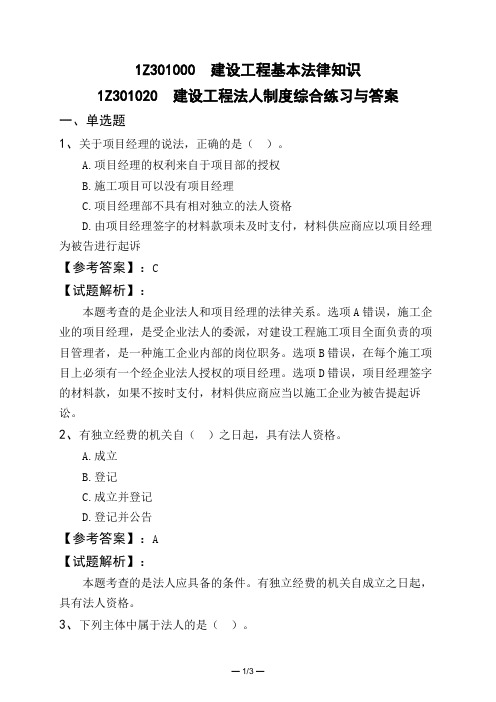 1Z301000　建设工程基本法律知识

1Z301020　建设工程法人制度综合练习与答案

一、单选题

1、关于项目经理的说法，正确的是（　）。

A.项目经理的权利来自于项目部的授权

B.施工项目可以没有项目经理

C.项目经理部不具有相对独立的法人资格

D.由项目经理签字的材料款项未及时支付，材料供应商应以项目经理为被告进行起诉

【参考答案】：C

【试题解析】：

本题考查的是企业法人和项目经理的法律关系。选项A错误，施工企业的项目经理，是受企业法人的委派，对建设工程施工项目全面负责的项目管理者，是一种施工企业内部的岗位职务。选项B错误，在每个施工项目上必须有一个经企业法人授权的项目经理。选项D错误，项目经理签字的材料款，如果不按时支付，材料供应商应当以施工企业为被告提起诉讼。

2、有独立经费的机关自（　）之日起，具有法人资格。

A.成立

B.登记

C.成立并登记

D.登记并公告

【参考答案】：A

【试题解析】：

本题考查的是法人应具备的条件。有独立经费的机关自成立之日起，具有法人资格。

3、下列主体中属于法人的是（　）。

— 1/3 —